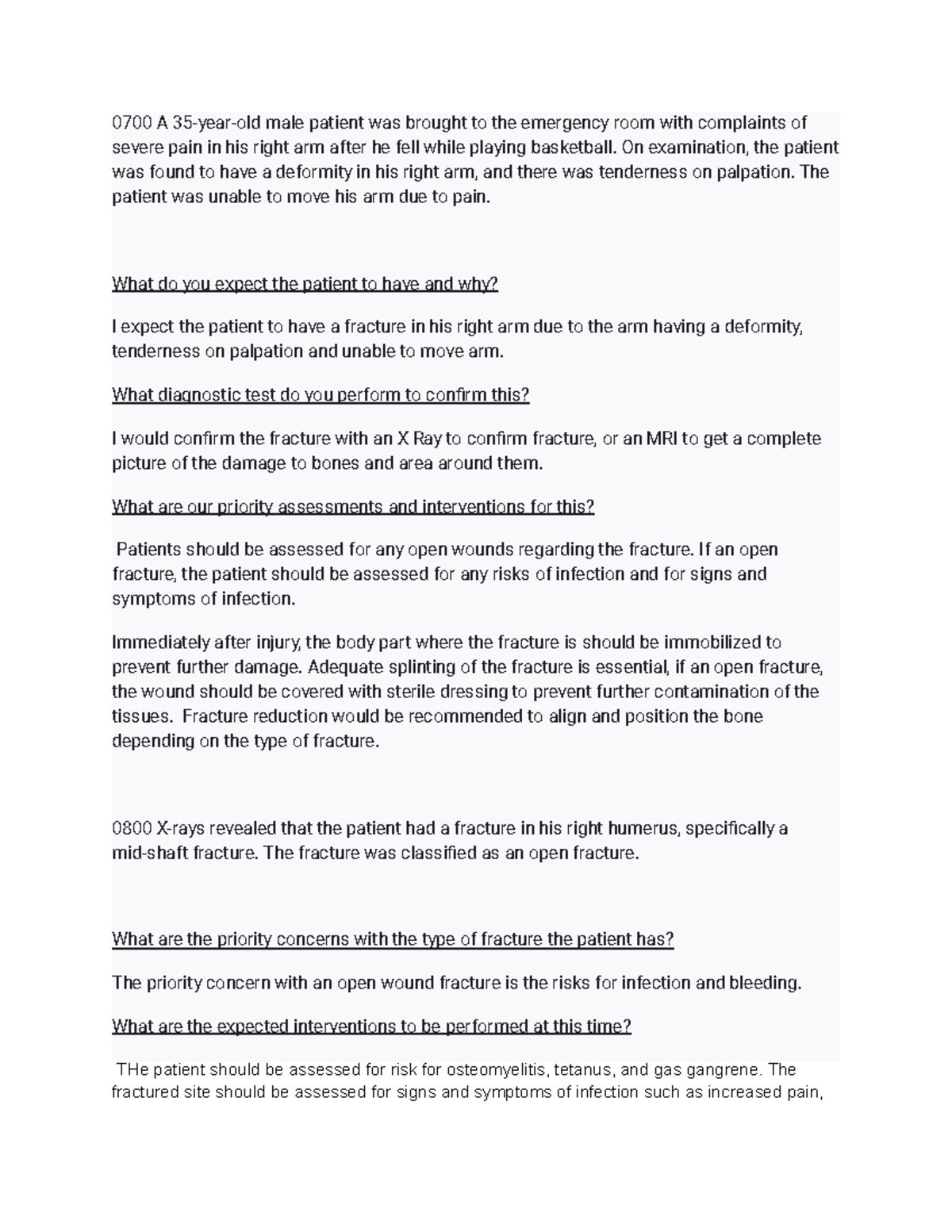 0700 A 35-year-old male patient was brought to the emergency room with complaints of severe pain in his right arm after he fell while playing basketball. On examination, the patient was found to have a deformity in his right arm, and there was tenderness on palpation. The patient was unable to move his arm due to pain.

What do you expect the patient to have and why?

I expect the patient to have a fracture in his right arm due to the arm having a deformity, tenderness on palpation and unable to move arm.

What diagnostic test do you perform to confirm this?

I would confirm the fracture with an X Ray to confirm fracture, or an MRI to get a complete picture of the damage to bones and area around them.

What are our priority assessments and interventions for this?

Patients should be assessed for any open wounds regarding the fracture. If an open fracture, the patient should be assessed for any risks of infection and for signs and symptoms of infection.

Immediately after injury, the body part where the fracture is should be immobilized to prevent further damage. Adequate splinting of the fracture is essential, if an open fracture, the wound should be covered with sterile dressing to prevent further contamination of the tissues. Fracture reduction would be recommended to align and position the bone depending on the type of fracture.

0800 X-rays revealed that the patient had a fracture in his right humerus, specifically a mid-shaft fracture. The fracture was classified as an open fracture.

What are the priority concerns with the type of fracture the patient has?

The priority concern with an open wound fracture is the risks for infection and bleeding.

What are the expected interventions to be performed at this time?

THe patient should be assessed for risk for osteomyelitis, tetanus, and gas gangrene. The fractured site should be assessed for signs and symptoms of infection such as increased pain,